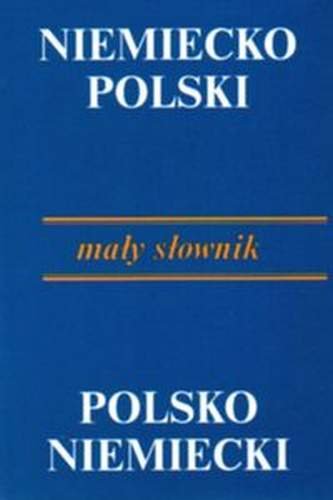 NIEMIECKO
POLSKI

mały słownik

POLSKO
NIEMIECKI